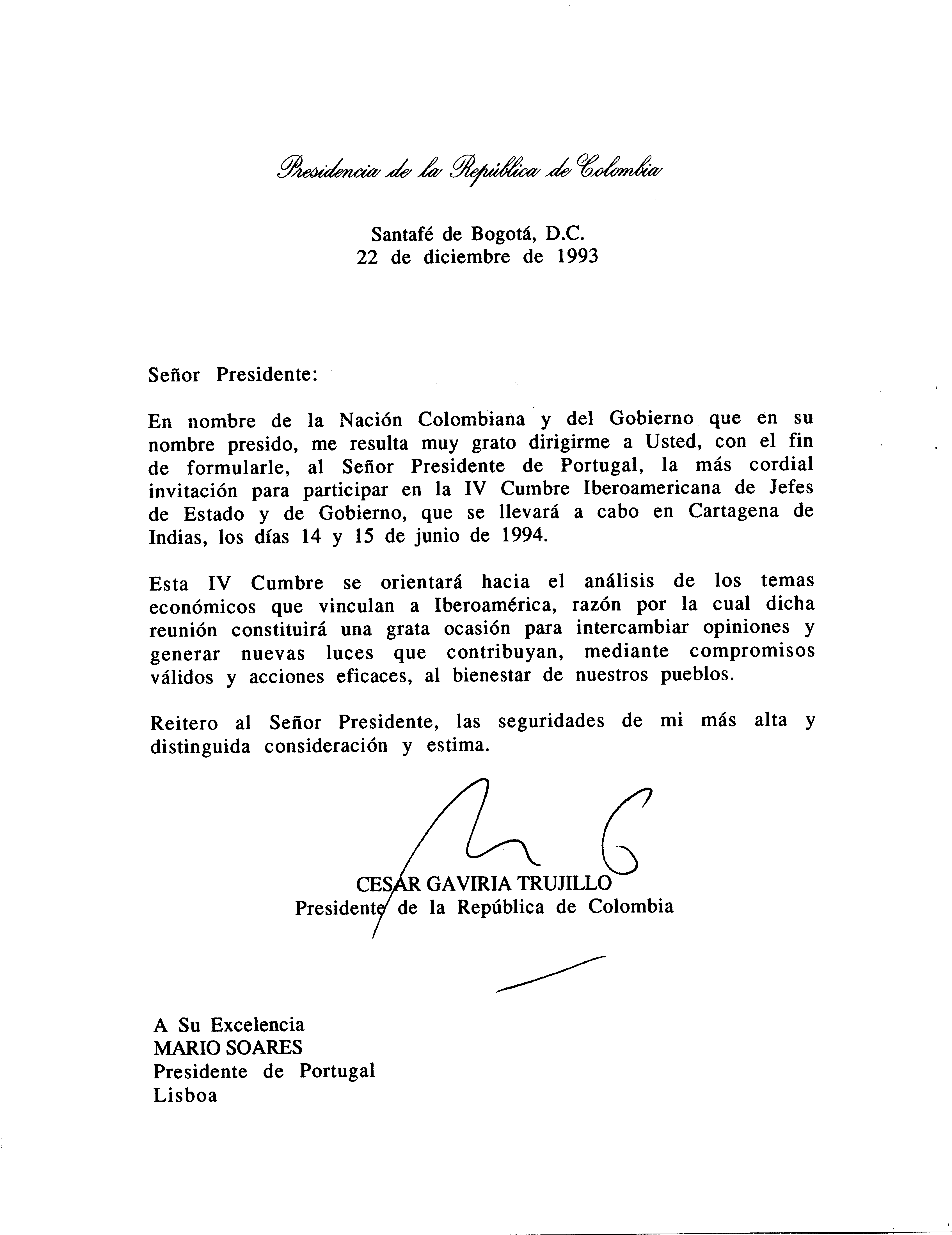 Presidencia de la República de Colombia

Santafé de Bogotá, D.C.
22 de diciembre de 1993

Señor Presidente:

En nombre de la Nación Colombiana y del Gobierno que en su nombre presido, me resulta muy grato dirigirme a Usted, con el fin de formularle, al Señor Presidente de Portugal, la más cordial invitación para participar en la IV Cumbre Iberoamericana de Jefes de Estado y de Gobierno, que se llevará a cabo en Cartagena de Indias, los días 14 y 15 de junio de 1994.

Esta IV Cumbre se orientará hacia el análisis de los temas económicos que vinculan a Iberoamérica, razón por la cual dicha reunión constituirá una grata ocasión para intercambiar opiniones y generar nuevas luces que contribuyan, mediante compromisos válidos y acciones eficaces, al bienestar de nuestros pueblos.

Reitero al Señor Presidente, las seguridades de mi más alta y distinguida consideración y estima.

CESAR GAVIRIA TRUJILLO
Presidente de la República de Colombia

A Su Excelencia
MARIO SOARES
Presidente de Portugal
Lisboa